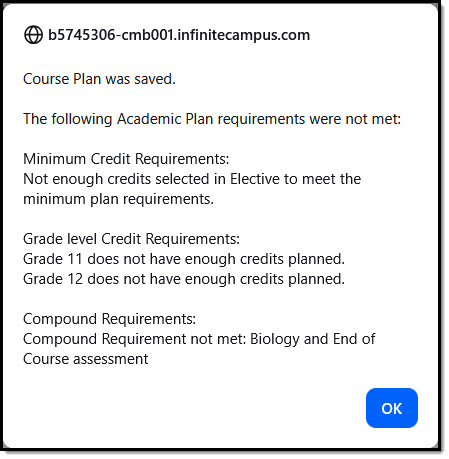 b5745306-cmb001.infinitecampus.com

Course Plan was saved.

The following Academic Plan requirements were not met:

Minimum Credit Requirements:
Not enough credits selected in Elective to meet the minimum plan requirements.

Grade level Credit Requirements:
Grade 11 does not have enough credits planned.
Grade 12 does not have enough credits planned.

Compound Requirements:
Compound Requirement not met: Biology and End of Course assessment

OK